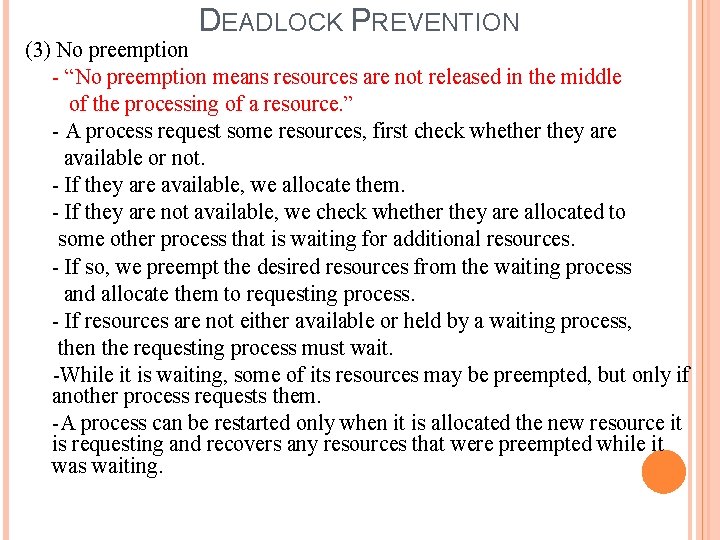 DEADLOCK PREVENTION

(3) No preemption

- “No preemption means resources are not released in the middle of the processing of a resource.”

- A process request some resources, first check whether they are available or not.

- If they are available, we allocate them.

- If they are not available, we check whether they are allocated to some other process that is waiting for additional resources.

- If so, we preempt the desired resources from the waiting process and allocate them to requesting process.

- If resources are not either available or held by a waiting process, then the requesting process must wait.

-While it is waiting, some of its resources may be preempted, but only if another process requests them.

-A process can be restarted only when it is allocated the new resource it is requesting and recovers any resources that were preempted while it was waiting.